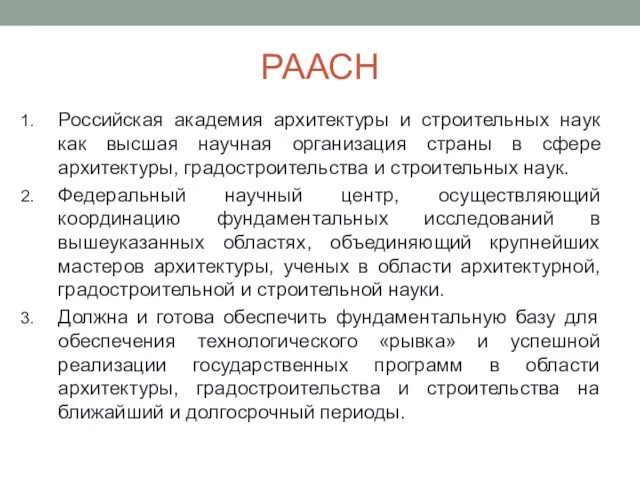 РААСН

1. Российская академия архитектуры и строительных наук как высшая научная организация страны в сфере архитектуры, градостроительства и строительных наук.
2. Федеральный научный центр, осуществляющий координацию фундаментальных исследований в вышеуказанных областях, объединяющий крупнейших мастеров архитектуры, ученых в области архитектурной, градостроительной и строительной науки.
3. Должна и готова обеспечить фундаментальную базу для обеспечения технологического «рывка» и успешной реализации государственных программ в области архитектуры, градостроительства и строительства на ближайший и долгосрочный периоды.